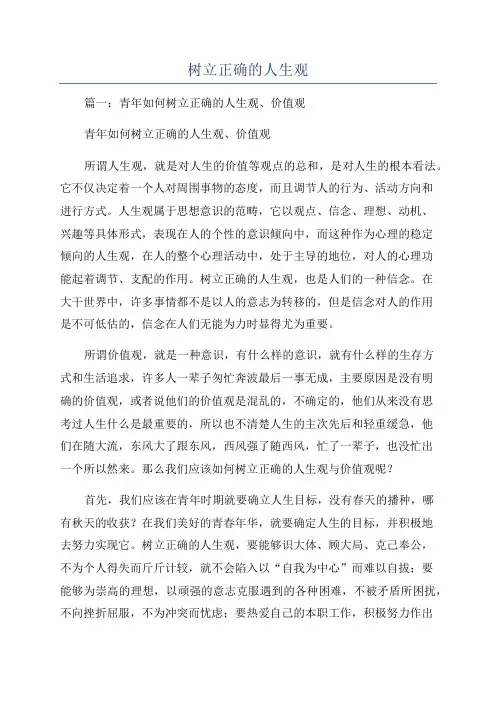 树立正确的人生观

篇一：青年如何树立正确的人生观、价值观

青年如何树立正确的人生观、价值观

所谓人生观，就是对人生的价值等观点的总和，是对人生的根本看法。它不仅决定着一个人对周围事物的态度，而且调节人的行为、活动方向和进行方式。人生观属于思想意识的范畴，它以观点、信念、理想、动机、兴趣等具体形式，表现在人的个性的意识倾向中，而这种作为心理的稳定倾向的人生观，在人的整个心理活动中，处于主导的地位，对人的心理功能起着调节、支配的作用。树立正确的人生观，也是人们的一种信念。在大千世界中，许多事情都不是以人的意志为转移的，但是信念对人的作用是不可低估的，信念在人们无能为力时显得尤为重要。

所谓价值观，就是一种意识，有什么样的意识，就有什么样的生存方式和生活追求，许多人一辈子匆忙奔波最后一事无成，主要原因是没有明确的价值观，或者说他们的价值观是混乱的，不确定的，他们从来没有思考过人生什么是最重要的，所以也不清楚人生的主次先后和轻重缓急，他们在随大流，东风大了跟东风，西风强了随西风，忙了一辈子，也没忙出一个所以然来。那么我们应该如何树立正确的人生观与价值观呢？

首先，我们应该在青年时期就要确立人生目标，没有春天的播种，哪有秋天的收获？在我们美好的青春年华，就要确定人生的目标，并积极地去努力实现它。树立正确的人生观，要能够识大体、顾大局、克己奉公，不为个人得失而斤斤计较，就不会陷入以“自我为中心”而难以自拔；要能够为崇高的理想，以顽强的意志克服遇到的各种困难，不被矛盾所困扰，不向挫折屈服，不为冲突而忧虑；要热爱自己的本职工作，积极努力作出